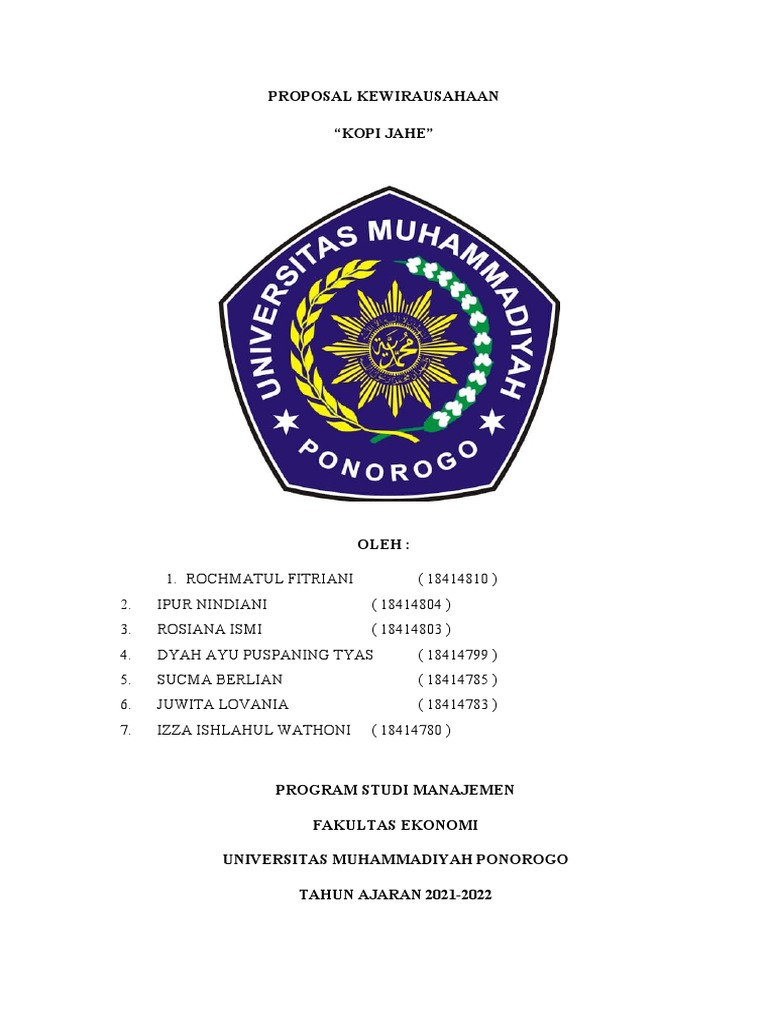 PROPOSAL KEWIRAUSAHAAN

“KOPI JAHE”

UNIVERSITAS MUHAMMADIYAH

PONOROGO

OLEH :

1. ROCHMATUL FITRIANI ( 18414810 )
2. IPUR NINDIANI ( 18414804 )
3. ROSIANA ISMI ( 18414803 )
4. DYAH AYU PUSPANING TYAS ( 18414799 )
5. SUCMA BERLIAN ( 18414785 )
6. JUWITA LOVANIA ( 18414783 )
7. IZZA ISHLAHUL WATHONI ( 18414780 )

PROGRAM STUDI MANAJEMEN

FAKULTAS EKONOMI

UNIVERSITAS MUHAMMADIYAH PONOROGO

TAHUN AJARAN 2021-2022